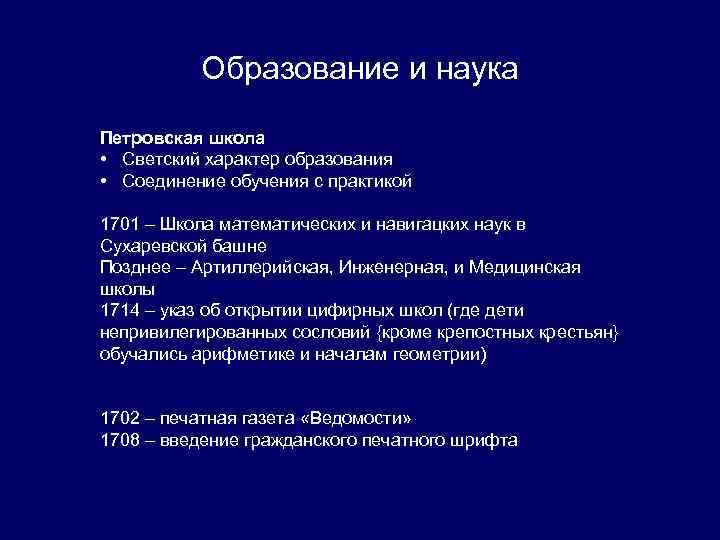 Образование и наука

Петровская школа
• Светский характер образования
• Соединение обучения с практикой

1701 – Школа математических и навигацких наук в Сухаревской башне
Позднее – Артиллерийская, Инженерная, и Медицинская школы
1714 – указ об открытии цифирных школ (где дети непривилегированных сословий {кроме крепостных крестьян} обучались арифметике и началам геометрии)

1702 – печатная газета «Ведомости»
1708 – введение гражданского печатного шрифта